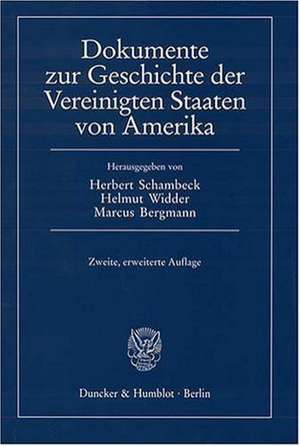 Dokumente zur Geschichte der Vereinigten Staaten von Amerika

Herausgegeben von
Herbert Schambeck
Helmut Widder
Marcus Bergmann

Zweite, erweiterte Auflage

Duncker & Humblot · Berlin